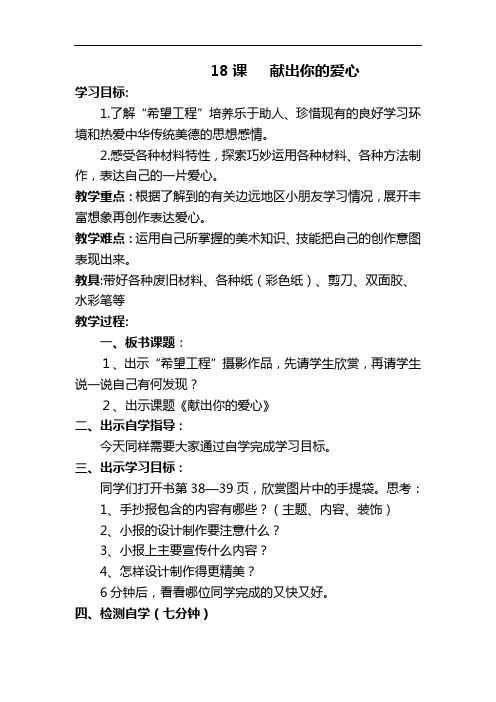 18 课　献出你的爱心

学习目标:

1.了解“希望工程”培养乐于助人、珍惜现有的良好学习环境和热爱中华传统美德的思想感情。

2.感受各种材料特性，探索巧妙运用各种材料、各种方法制作，表达自己的一片爱心。

教学重点：根据了解到的有关边远地区小朋友学习情况，展开丰富想象再创作表达爱心。

教学难点：运用自己所掌握的美术知识、技能把自己的创作意图表现出来。

教具:带好各种废旧材料、各种纸（彩色纸）、剪刀、双面胶、水彩笔等

教学过程:

一、板书课题：

1、出示“希望工程”摄影作品，先请学生欣赏，再请学生说一说自己有何发现？

2、出示课题《献出你的爱心》

二、出示自学指导：

今天同样需要大家通过自学完成学习目标。

三、出示学习目标：

同学们打开书第 38—39 页，欣赏图片中的手提袋。思考：

1、手抄报包含的内容有哪些？（主题、内容、装饰）

2、小报的设计制作要注意什么？

3、小报上主要宣传什么内容？

4、怎样设计制作得更精美？

6 分钟后，看看哪位同学完成的又快又好。

四、检测自学（七分钟）